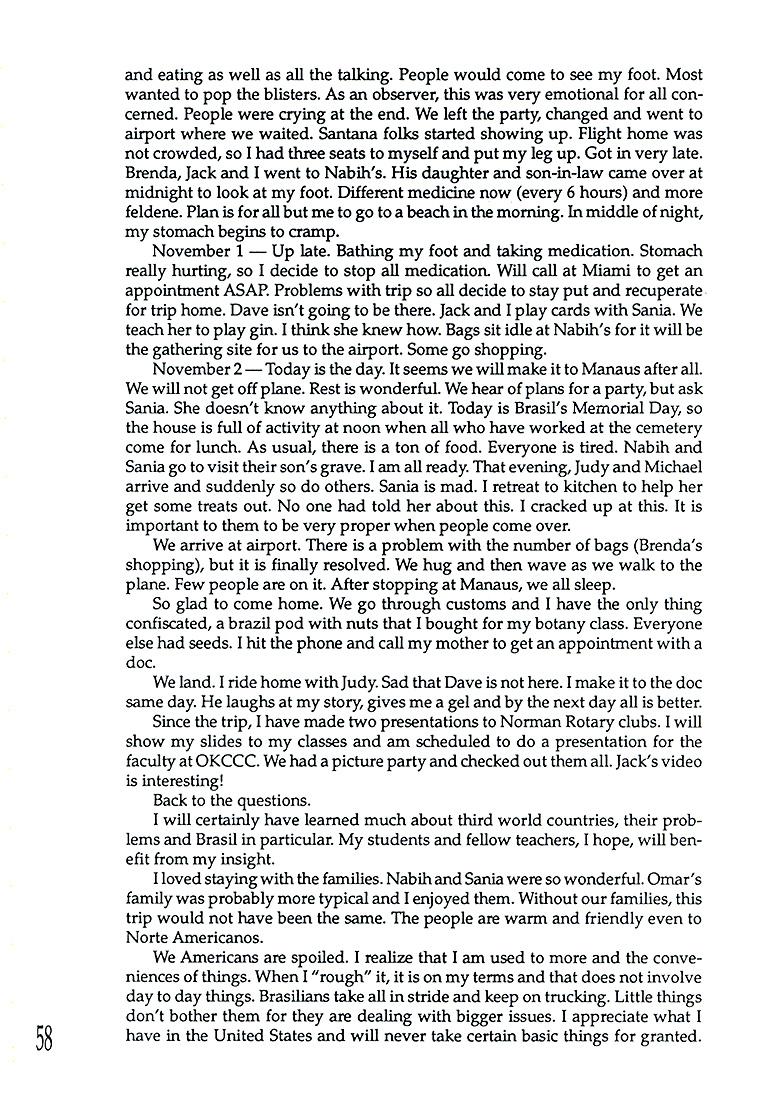 and eating as well as all the talking. People would come to see my foot. Most wanted to pop the blisters. As an observer, this was very emotional for all concerned. People were crying at the end. We left the party, changed and went to airport where we waited. Santana folks started showing up. Flight home was not crowded, so I had three seats to myself and put my leg up. Got in very late. Brenda, Jack and I went to Nabih's. His daughter and son-in-law came over at midnight to look at my foot. Different medicine now (every 6 hours) and more feldene. Plan is for all but me to go to a beach in the morning. In middle of night, my stomach begins to cramp.

November 1 — Up late. Bathing my foot and taking medication. Stomach really hurting, so I decide to stop all medication. Will call at Miami to get an appointment ASAP. Problems with trip so all decide to stay put and recuperate for trip home. Dave isn't going to be there. Jack and I play cards with Sania. We teach her to play gin. I think she knew how. Bags sit idle at Nabih's for it will be the gathering site for us to the airport. Some go shopping.

November 2 — Today is the day. It seems we will make it to Manaus after all. We will not get off plane. Rest is wonderful. We hear of plans for a party, but ask Sania. She doesn't know anything about it. Today is Brasil's Memorial Day, so the house is full of activity at noon when all who have worked at the cemetery come for lunch. As usual, there is a ton of food. Everyone is tired. Nabih and Sania go to visit their son's grave. I am all ready. That evening, Judy and Michael arrive and suddenly so do others. Sania is mad. I retreat to kitchen to help her get some treats out. No one had told her about this. I cracked up at this. It is important to them to be very proper when people come over.

We arrive at airport. There is a problem with the number of bags (Brenda's shopping), but it is finally resolved. We hug and then wave as we walk to the plane. Few people are on it. After stopping at Manaus, we all sleep.

So glad to come home. We go through customs and I have the only thing confiscated, a brazil pod with nuts that I bought for my botany class. Everyone else had seeds. I hit the phone and call my mother to get an appointment with a doc.

We land. I ride home with Judy. Sad that Dave is not here. I make it to the doc same day. He laughs at my story, gives me a gel and by the next day all is better.

Since the trip, I have made two presentations to Norman Rotary clubs. I will show my slides to my classes and am scheduled to do a presentation for the faculty at OKCCC. We had a picture party and checked out them all. Jack's video is interesting!

Back to the questions.

I will certainly have learned much about third world countries, their problems and Brasil in particular. My students and fellow teachers, I hope, will benefit from my insight.

I loved staying with the families. Nabih and Sania were so wonderful. Omar's family was probably more typical and I enjoyed them. Without our families, this trip would not have been the same. The people are warm and friendly even to Norte Americanos.

We Americans are spoiled. I realize that I am used to more and the conveniences of things. When I "rough" it, it is on my terms and that does not involve day to day things. Brasilians take all in stride and keep on trucking. Little things don't bother them for they are dealing with bigger issues. I appreciate what I have in the United States and will never take certain basic things for granted.

58